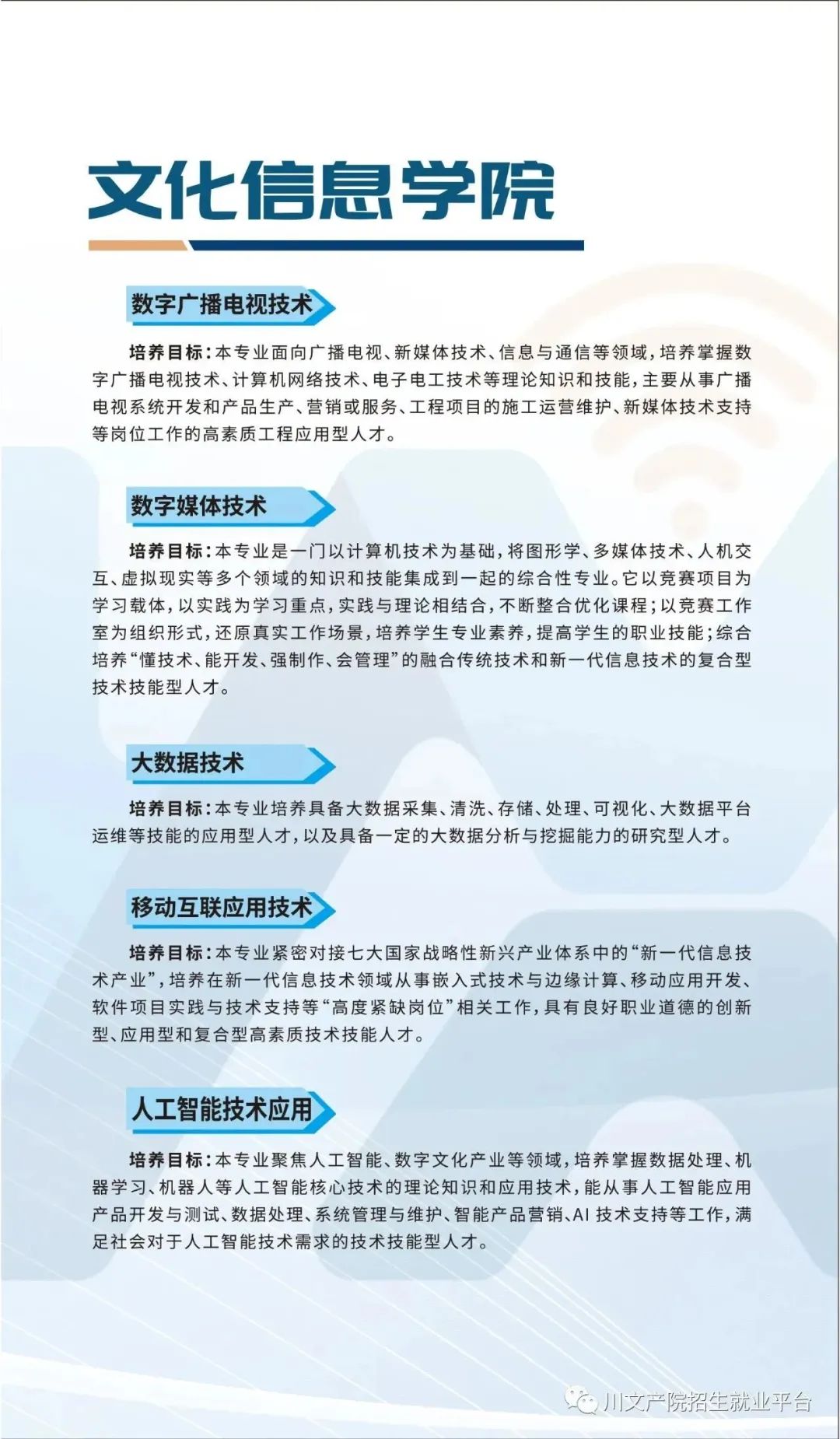 文化信息学院

数字广播电视技术

培养目标：本专业面向广播电视、新媒体技术、信息与通信等领域，培养掌握数字广播电视技术、计算机网络技术、电子电工技术等理论知识和技能，主要从事广播电视系统开发和产品生产、营销或服务、工程项目的施工运营维护、新媒体技术支持等岗位工作的高素质工程应用型人才。

数字媒体技术

培养目标：本专业是一门以计算机技术为基础，将图形学、多媒体技术、人机交互、虚拟现实等多个领域的知识和技能集成到一起的综合性专业。它以竞赛项目为学习载体，以实践为学习重点，实践与理论相结合，不断整合优化课程；以竞赛工作室为组织形式，还原真实工作场景，培养学生专业素养，提高学生的职业技能；综合培养“懂技术、能开发、强制作、会管理”的融合传统技术和新一代信息技术的复合型技术技能型人才。

大数据技术

培养目标：本专业培养具备大数据采集、清洗、存储、处理、可视化、大数据平台运维等技能的应用型人才，以及具备一定的大数据分析与挖掘能力的研究型人才。

移动互联应用技术

培养目标：本专业紧密对接七大国家战略性新兴产业体系中的“新一代信息技术产业”，培养在新一代信息技术领域从事嵌入式技术与边缘计算、移动应用开发、软件项目实践与技术支持等“高度紧缺岗位”相关工作，具有良好职业道德的创新型、应用型和复合型高素质技术技能人才。

人工智能技术应用

培养目标：本专业聚焦人工智能、数字文化产业等领域，培养掌握数据处理、机器学习、机器人等人工智能核心技术的理论知识和应用技术，能从事人工智能应用产品开发与测试、数据处理、系统管理与维护、智能产品营销、AI技术支持等工作，满足社会对于人工智能技术需求的技术技能型人才。

川文产院招生就业平台